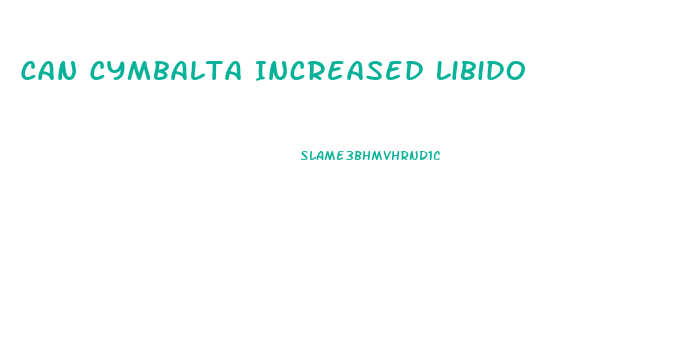 CAN CYMBALTA INCREASED LIBIDO

SLAME3BHMVHRND1C